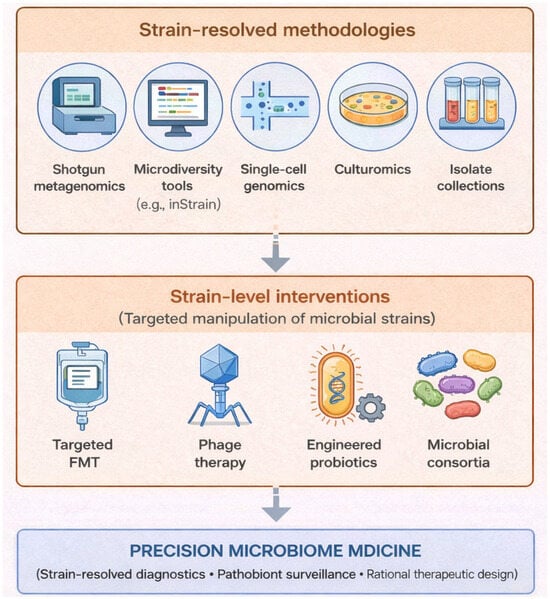 Strain-resolved methodologies

Shotgun metagenomics

Microdiversity tools (e.g., inStrain)

Single-cell genomics

Culturomics

Isolate collections

Strain-level interventions
(Targeted manipulation of microbial strains)

Targeted FMT

Phage therapy

Engineered probiotics

Microbial consortia

PRECISION MICROBIOME MDICINE
(Strain-resolved diagnostics • Pathobiont surveillance • Rational therapeutic design)